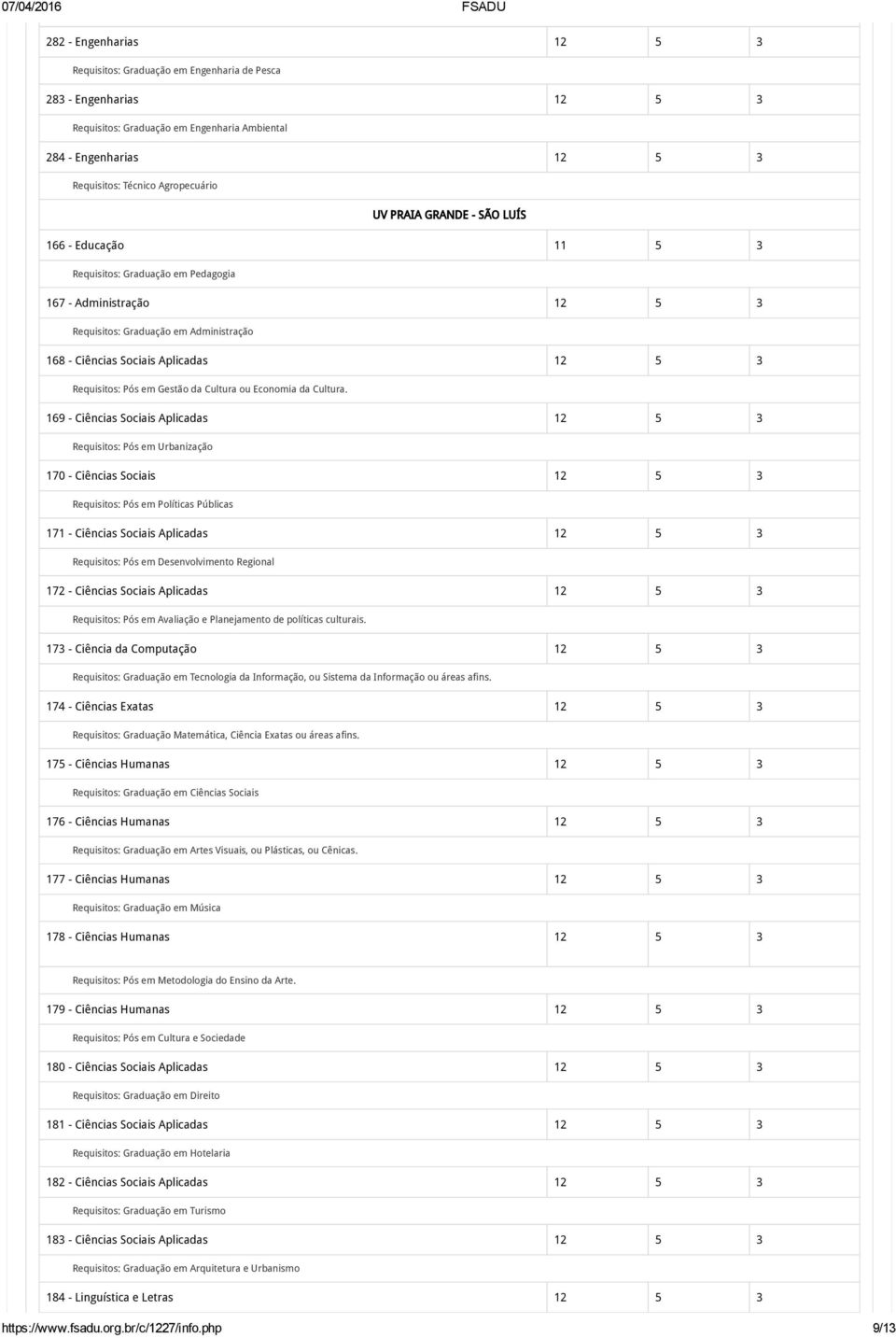 07/04/2016 FSADU

| | | | |
|---|---|---|---|
| 282 - Engenharias | 12 | 5 | 3 |
| Requisitos: Graduação em Engenharia de Pesca | | | |
| 283 - Engenharias | 12 | 5 | 3 |
| Requisitos: Graduação em Engenharia Ambiental | | | |
| 284 - Engenharias | 12 | 5 | 3 |
| Requisitos: Técnico Agropecuário | | | |
| UV PRAIA GRANDE - SÃO LUÍS | | | |
| 166 - Educação | 11 | 5 | 3 |
| Requisitos: Graduação em Pedagogia | | | |
| 167 - Administração | 12 | 5 | 3 |
| Requisitos: Graduação em Administração | | | |
| 168 - Ciências Sociais Aplicadas | 12 | 5 | 3 |
| Requisitos: Pós em Gestão da Cultura ou Economia da Cultura. | | | |
| 169 - Ciências Sociais Aplicadas | 12 | 5 | 3 |
| Requisitos: Pós em Urbanização | | | |
| 170 - Ciências Sociais | 12 | 5 | 3 |
| Requisitos: Pós em Políticas Públicas | | | |
| 171 - Ciências Sociais Aplicadas | 12 | 5 | 3 |
| Requisitos: Pós em Desenvolvimento Regional | | | |
| 172 - Ciências Sociais Aplicadas | 12 | 5 | 3 |
| Requisitos: Pós em Avaliação e Planejamento de políticas culturais. | | | |
| 173 - Ciência da Computação | 12 | 5 | 3 |
| Requisitos: Graduação em Tecnologia da Informação, ou Sistema da Informação ou áreas afins. | | | |
| 174 - Ciências Exatas | 12 | 5 | 3 |
| Requisitos: Graduação Matemática, Ciência Exatas ou áreas afins. | | | |
| 175 - Ciências Humanas | 12 | 5 | 3 |
| Requisitos: Graduação em Ciências Sociais | | | |
| 176 - Ciências Humanas | 12 | 5 | 3 |
| Requisitos: Graduação em Artes Visuais, ou Plásticas, ou Cênicas. | | | |
| 177 - Ciências Humanas | 12 | 5 | 3 |
| Requisitos: Graduação em Música | | | |
| 178 - Ciências Humanas | 12 | 5 | 3 |
| Requisitos: Pós em Metodologia do Ensino da Arte. | | | |
| 179 - Ciências Humanas | 12 | 5 | 3 |
| Requisitos: Pós em Cultura e Sociedade | | | |
| 180 - Ciências Sociais Aplicadas | 12 | 5 | 3 |
| Requisitos: Graduação em Direito | | | |
| 181 - Ciências Sociais Aplicadas | 12 | 5 | 3 |
| Requisitos: Graduação em Hotelaria | | | |
| 182 - Ciências Sociais Aplicadas | 12 | 5 | 3 |
| Requisitos: Graduação em Turismo | | | |
| 183 - Ciências Sociais Aplicadas | 12 | 5 | 3 |
| Requisitos: Graduação em Arquitetura e Urbanismo | | | |
| 184 - Linguística e Letras | 12 | 5 | 3 |

https://www.fsadu.org.br/c/1227/info.php 9/13